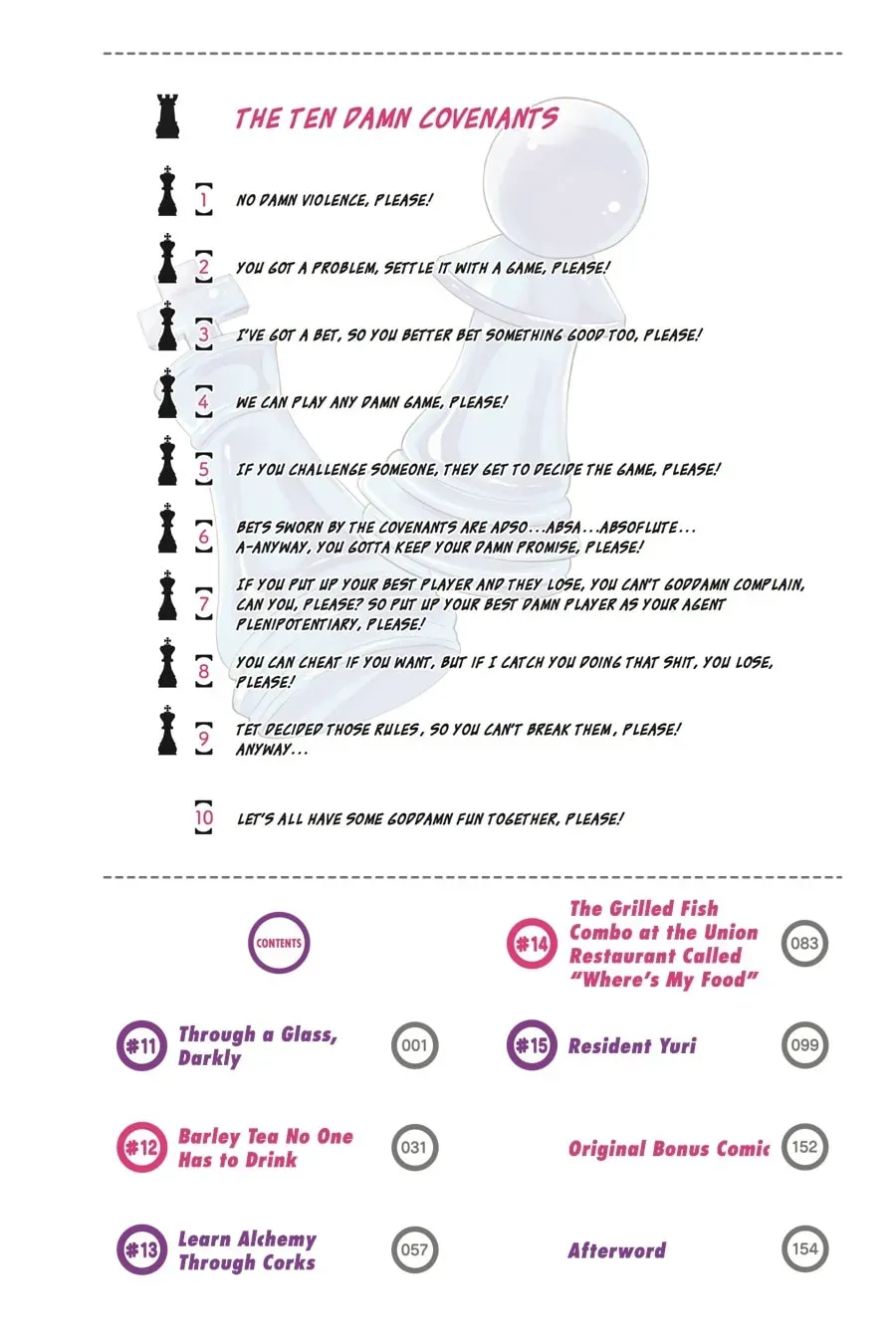 THE TEN DAMN COVENANTS

1 NO DAMN VIOLENCE, PLEASE!

2 YOU GOT A PROBLEM, SETTLE IT WITH A GAME, PLEASE!

3 I'VE GOT A BET, SO YOU BETTER BET SOMETHING GOOD TOO, PLEASE!

4 WE CAN PLAY ANY DAMN GAME, PLEASE!

5 IF YOU CHALLENGE SOMEONE, THEY GET TO DECIDE THE GAME, PLEASE!

6 BETS SWORN BY THE COVENANTS ARE ADSO...ABSA...ABSOFLUTE... A-ANYWAY, YOU GOTTA KEEP YOUR DAMN PROMISE, PLEASE!

7 IF YOU PUT UP YOUR BEST PLAYER AND THEY LOSE, YOU CAN'T GODDAMN COMPLAIN, CAN YOU, PLEASE? SO PUT UP YOUR BEST DAMN PLAYER AS YOUR AGENT PLENIPOTENTIARY, PLEASE!

8 YOU CAN CHEAT IF YOU WANT, BUT IF I CATCH YOU DOING THAT SHIT, YOU LOSE, PLEASE!

9 TET DECIDED THOSE RULES, SO YOU CAN'T BREAK THEM, PLEASE! ANYWAY...

10 LET'S ALL HAVE SOME GODDAMN FUN TOGETHER, PLEASE!

CONTENTS

#11 Through a Glass, Darkly 001

#12 Barley Tea No One Has to Drink 031

#13 Learn Alchemy Through Corks 057

#14 The Grilled Fish Combo at the Union Restaurant Called "Where's My Food" 083

#15 Resident Yuri 099

Original Bonus Comic 152

Afterword 154